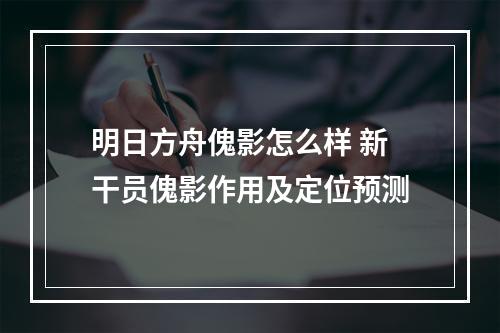 明日方舟傀影怎么样 新干员傀影作用及定位预测